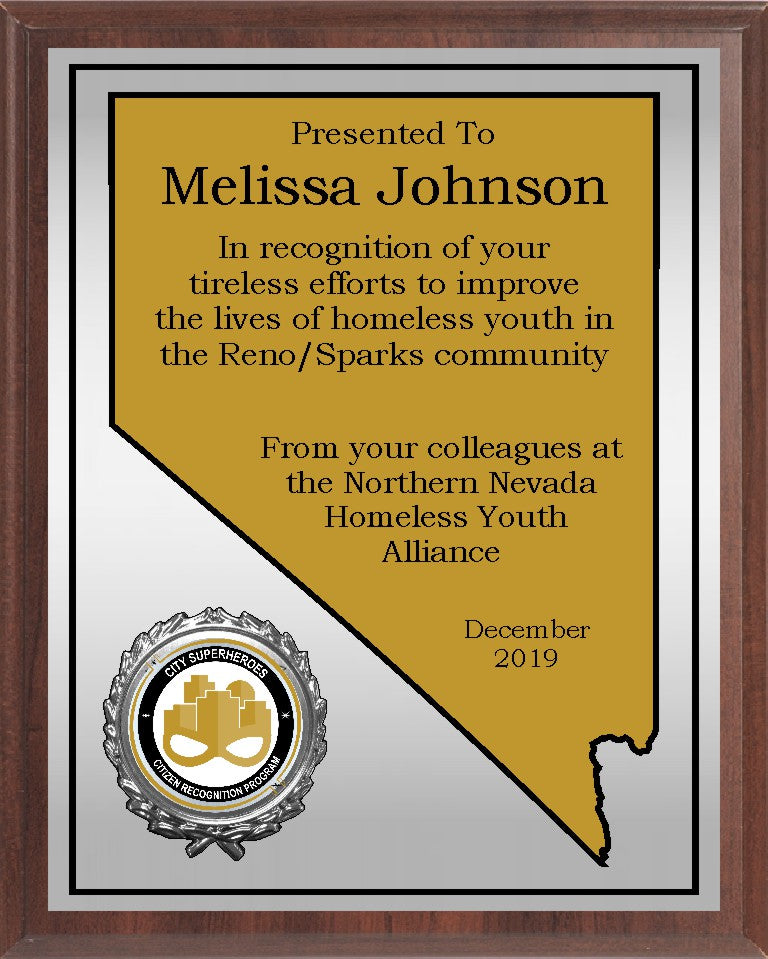 Presented To

Melissa Johnson

In recognition of your tireless efforts to improve the lives of homeless youth in the Reno/Sparks community

From your colleagues at the Northern Nevada Homeless Youth Alliance

December 2019

CITY SUPERHEROES

CITIZEN RECOGNITION PROGRAM